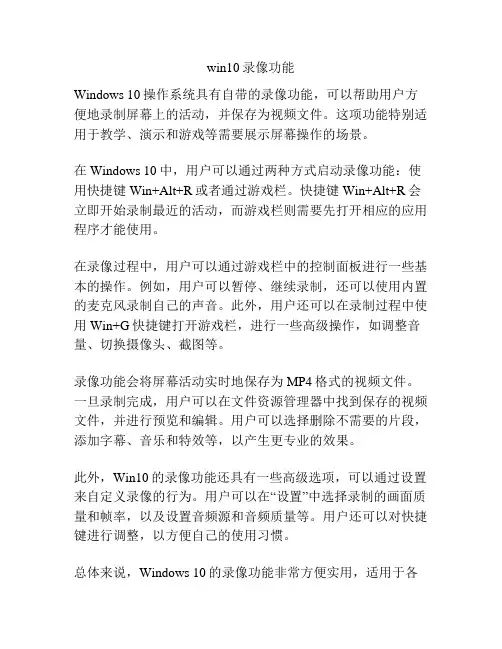 win10 录像功能

Windows 10 操作系统具有自带的录像功能，可以帮助用户方便地录制屏幕上的活动，并保存为视频文件。这项功能特别适用于教学、演示和游戏等需要展示屏幕操作的场景。

在 Windows 10 中，用户可以通过两种方式启动录像功能：使用快捷键 Win+Alt+R 或者通过游戏栏。快捷键 Win+Alt+R 会立即开始录制最近的活动，而游戏栏则需要先打开相应的应用程序才能使用。

在录像过程中，用户可以通过游戏栏中的控制面板进行一些基本的操作。例如，用户可以暂停、继续录制，还可以使用内置的麦克风录制自己的声音。此外，用户还可以在录制过程中使用 Win+G 快捷键打开游戏栏，进行一些高级操作，如调整音量、切换摄像头、截图等。

录像功能会将屏幕活动实时地保存为 MP4 格式的视频文件。一旦录制完成，用户可以在文件资源管理器中找到保存的视频文件，并进行预览和编辑。用户可以选择删除不需要的片段，添加字幕、音乐和特效等，以产生更专业的效果。

此外，Win10 的录像功能还具有一些高级选项，可以通过设置来自定义录像的行为。用户可以在“设置”中选择录制的画面质量和帧率，以及设置音频源和音频质量等。用户还可以对快捷键进行调整，以方便自己的使用习惯。

总体来说，Windows 10 的录像功能非常方便实用，适用于各